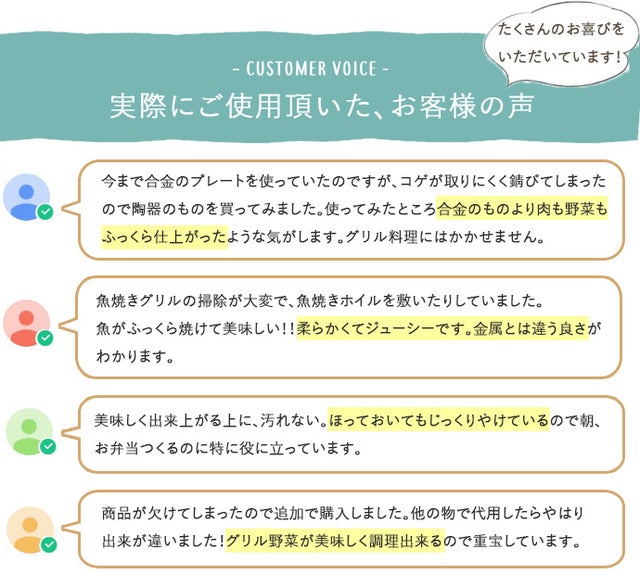 たくさんのお喜びをいただいています!

- CUSTOMER VOICE -

実際にご使用頂いた、お客様の声

今まで合金のプレートを使っていたのですが、コゲが取りにくく錆びてしまったので陶器のものを買ってみました。使ってみたところ合金のものより肉も野菜もふっくら仕上がったような気がします。グリル料理にはかかせません。

魚焼きグリルの掃除が大変で、魚焼きホイルを敷いたりしていました。
魚がふっくら焼けて美味しい!!柔らかくてジューシーです。金属とは違う良さがわかります。

美味しく出来上がる上に、汚れない。ほっておいてもじっくりやけているので朝、お弁当つくるのに特に役に立っています。

商品が欠けてしまったので追加で購入しました。他の物で代用したらやはり出来が違いました!グリル野菜が美味しく調理出来るので重宝しています。